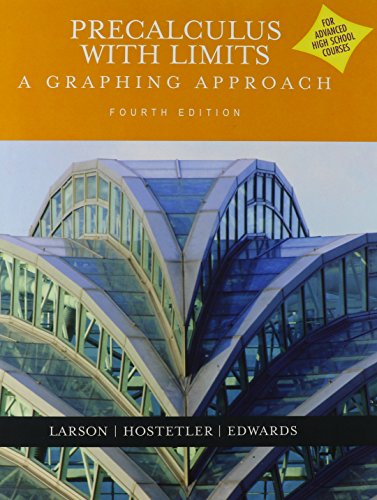 PRECALCULUS WITH LIMITS
A GRAPHING APPROACH

FOR ADVANCED HIGH SCHOOL COURSES

FOURTH EDITION

LARSON | HOSTETLER | EDWARDS